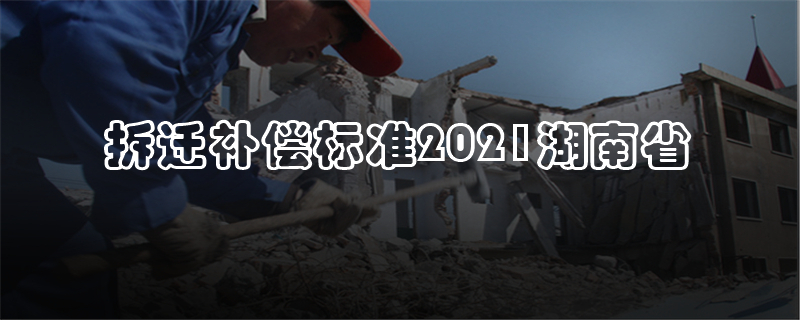 拆迁补偿标准2021湖南省